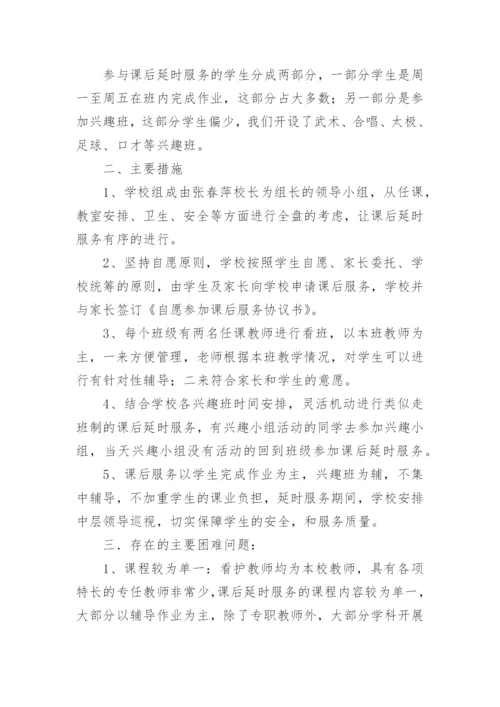 参与课后延时服务的学生分成两部分，一部分学生是周一至周五在班内完成作业，这部分占大多数；另一部分是参加兴趣班，这部分学生偏少，我们开设了武术、合唱、太极、足球、口才等兴趣班。

二、主要措施

1、学校组成由张春萍校长为组长的领导小组，从任课，教室安排、卫生、安全等方面进行全盘的考虑，让课后延时服务有序的进行。

2、坚持自愿原则，学校按照学生自愿、家长委托、学校统筹的原则，由学生及家长向学校申请课后服务，学校并与家长签订《自愿参加课后服务协议书》。

3、每个班级有两名任课教师进行看班，以本班教师为主，一来方便管理，老师根据本班教学情况，对学生可以进行有针对性辅导；二来符合家长和学生的意愿。

4、结合学校各兴趣班时间安排，灵活机动进行类似走班制的课后延时服务，有兴趣小组活动的同学去参加兴趣小组，当天兴趣小组没有活动的回到班级参加课后延时服务。

5、课后服务以学生完成作业为主，兴趣班为辅，不集中辅导，不加重学生的课业负担，延时服务期间，学校安排中层领导巡视，切实保障学生的安全，和服务质量。

三．存在的主要困难问题：

1、课程较为单一：看护教师均为本校教师，具有各项特长的专任教师非常少，课后延时服务的课程内容较为单一，大部分以辅导作业为主，除了专职教师外，大部分学科开展